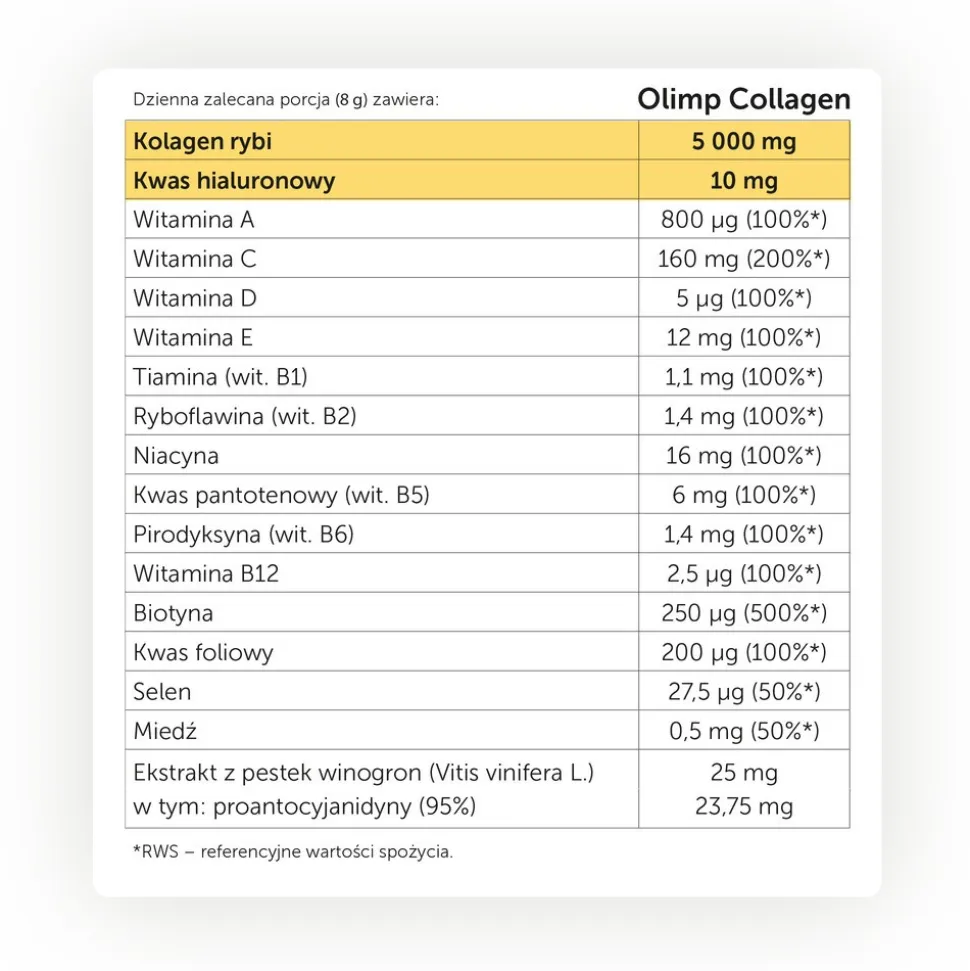 Dzienna zalecana porcja (8 g) zawiera:

Olimp Collagen

| Kolagen rybi | 5 000 mg |
|---|---|
| Kwas hialuronowy | 10 mg |
| Witamina A | 800 µg (100%*) |
| Witamina C | 160 mg (200%*) |
| Witamina D | 5 µg (100%*) |
| Witamina E | 12 mg (100%*) |
| Tiamina (wit. B1) | 1,1 mg (100%*) |
| Ryboflawina (wit. B2) | 1,4 mg (100%*) |
| Niacyna | 16 mg (100%*) |
| Kwas pantotenowy (wit. B5) | 6 mg (100%*) |
| Pirodyksyna (wit. B6) | 1,4 mg (100%*) |
| Witamina B12 | 2,5 µg (100%*) |
| Biotyna | 250 µg (500%*) |
| Kwas foliowy | 200 µg (100%*) |
| Selen | 27,5 µg (50%*) |
| Miedź | 0,5 mg (50%*) |
| Ekstrakt z pestek winogron (Vitis vinifera L.) w tym: proantocyjanidyny (95%) | 25 mg 23,75 mg |

*RWS – referencyjne wartości spożycia.